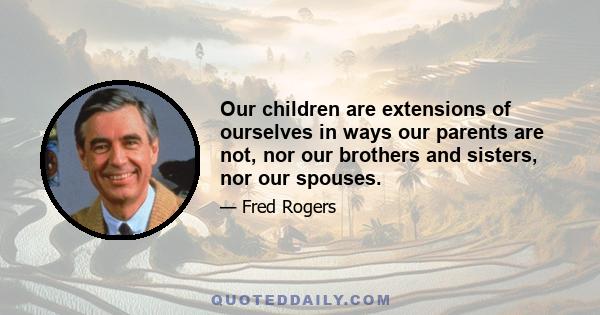 Our children are extensions of ourselves in ways our parents are not, nor our brothers and sisters, nor our spouses.

— Fred Rogers

QUOTEDDAILY.COM